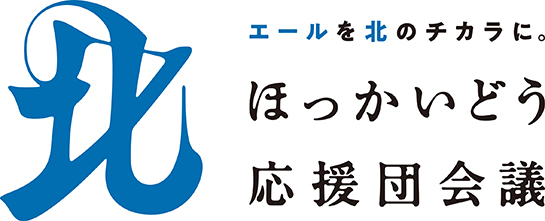 北

エールを北のチカラに。
ほっかいどう
応援団会議